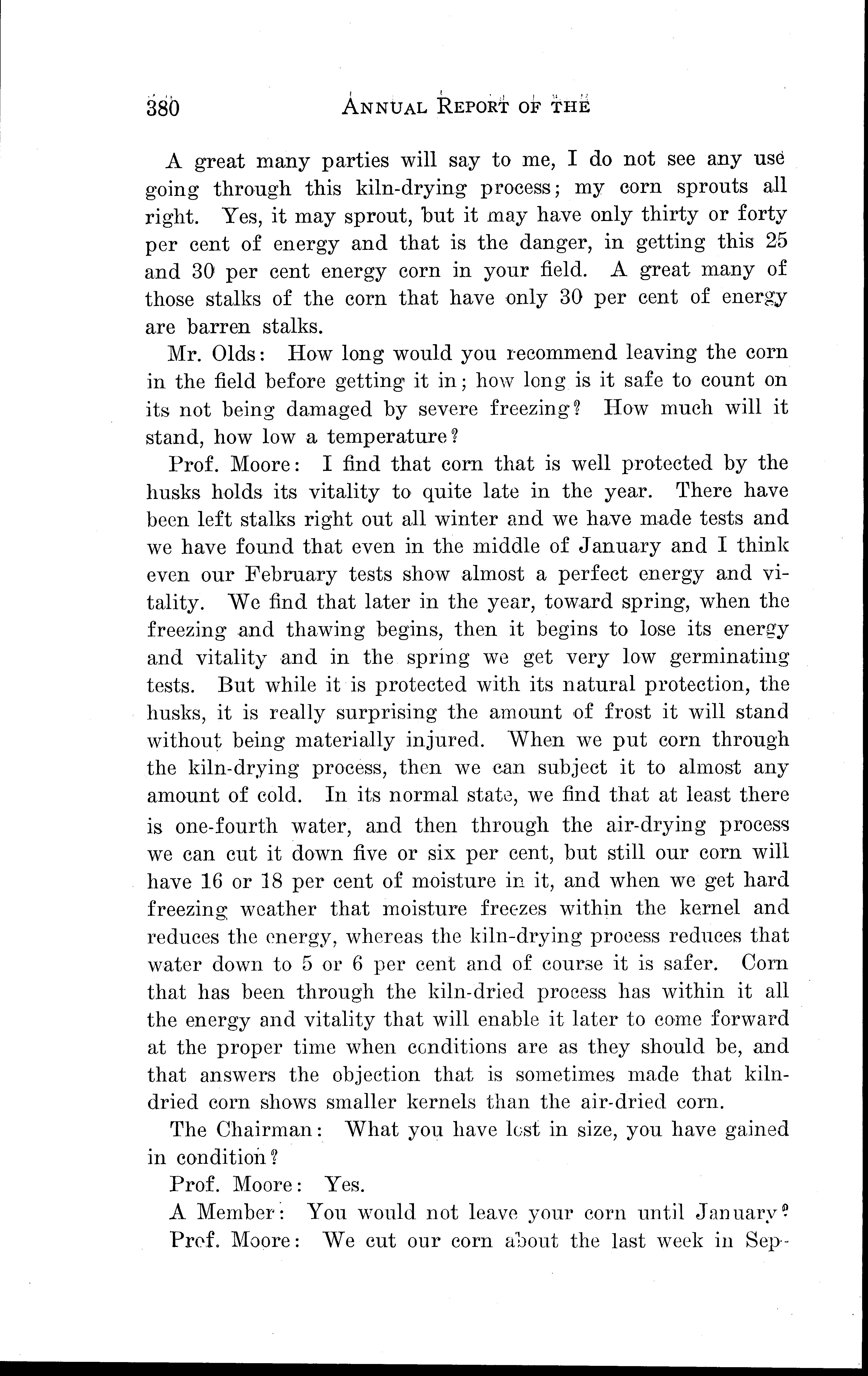 380 ANNUAL REPORT OF THE

A great many parties will say to me, I do not see any use going through this kiln-drying process; my corn sprouts all right. Yes, it may sprout, but it may have only thirty or forty per cent of energy and that is the danger, in getting this 25 and 30 per cent energy corn in your field. A great many of those stalks of the corn that have only 30 per cent of energy are barren stalks.

Mr. Olds: How long would you recommend leaving the corn in the field before getting it in; how long is it safe to count on its not being damaged by severe freezing? How much will it stand, how low a temperature?

Prof. Moore: I find that corn that is well protected by the husks holds its vitality to quite late in the year. There have been left stalks right out all winter and we have made tests and we have found that even in the middle of January and I think even our February tests show almost a perfect energy and vitality. We find that later in the year, toward spring, when the freezing and thawing begins, then it begins to lose its energy and vitality and in the spring we get very low germinating tests. But while it is protected with its natural protection, the husks, it is really surprising the amount of frost it will stand without being materially injured. When we put corn through the kiln-drying process, then we can subject it to almost any amount of cold. In its normal state, we find that at least there is one-fourth water, and then through the air-drying process we can cut it down five or six per cent, but still our corn will have 16 or 18 per cent of moisture in it, and when we get hard freezing weather that moisture freezes within the kernel and reduces the energy, whereas the kiln-drying process reduces that water down to 5 or 6 per cent and of course it is safer. Corn that has been through the kiln-dried process has within it all the energy and vitality that will enable it later to come forward at the proper time when conditions are as they should be, and that answers the objection that is sometimes made that kiln-dried corn shows smaller kernels than the air-dried corn.

The Chairman: What you have lost in size, you have gained in condition?

Prof. Moore: Yes.

A Member: You would not leave your corn until January?

Prof. Moore: We cut our corn about the last week in Sep-